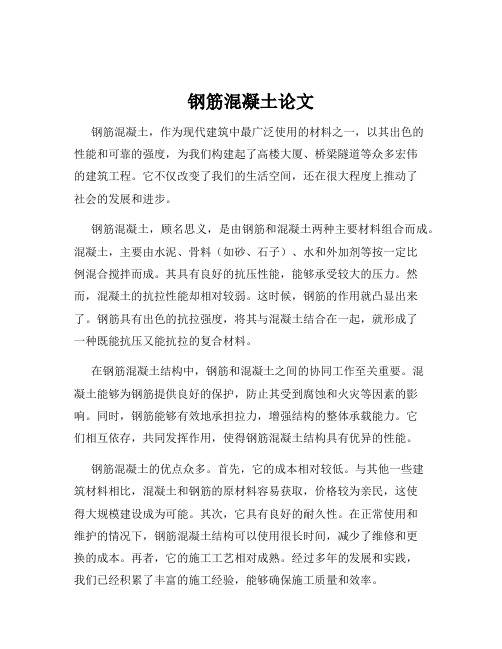 钢筋混凝土论文

钢筋混凝土，作为现代建筑中最广泛使用的材料之一，以其出色的性能和可靠的强度，为我们构建起了高楼大厦、桥梁隧道等众多宏伟的建筑工程。它不仅改变了我们的生活空间，还在很大程度上推动了社会的发展和进步。

钢筋混凝土，顾名思义，是由钢筋和混凝土两种主要材料组合而成。混凝土，主要由水泥、骨料（如砂、石子）、水和外加剂等按一定比例混合搅拌而成。其具有良好的抗压性能，能够承受较大的压力。然而，混凝土的抗拉性能却相对较弱。这时候，钢筋的作用就凸显出来了。钢筋具有出色的抗拉强度，将其与混凝土结合在一起，就形成了一种既能抗压又能抗拉的复合材料。

在钢筋混凝土结构中，钢筋和混凝土之间的协同工作至关重要。混凝土能够为钢筋提供良好的保护，防止其受到腐蚀和火灾等因素的影响。同时，钢筋能够有效地承担拉力，增强结构的整体承载能力。它们相互依存，共同发挥作用，使得钢筋混凝土结构具有优异的性能。

钢筋混凝土的优点众多。首先，它的成本相对较低。与其他一些建筑材料相比，混凝土和钢筋的原材料容易获取，价格较为亲民，这使得大规模建设成为可能。其次，它具有良好的耐久性。在正常使用和维护的情况下，钢筋混凝土结构可以使用很长时间，减少了维修和更换的成本。再者，它的施工工艺相对成熟。经过多年的发展和实践，我们已经积累了丰富的施工经验，能够确保施工质量和效率。